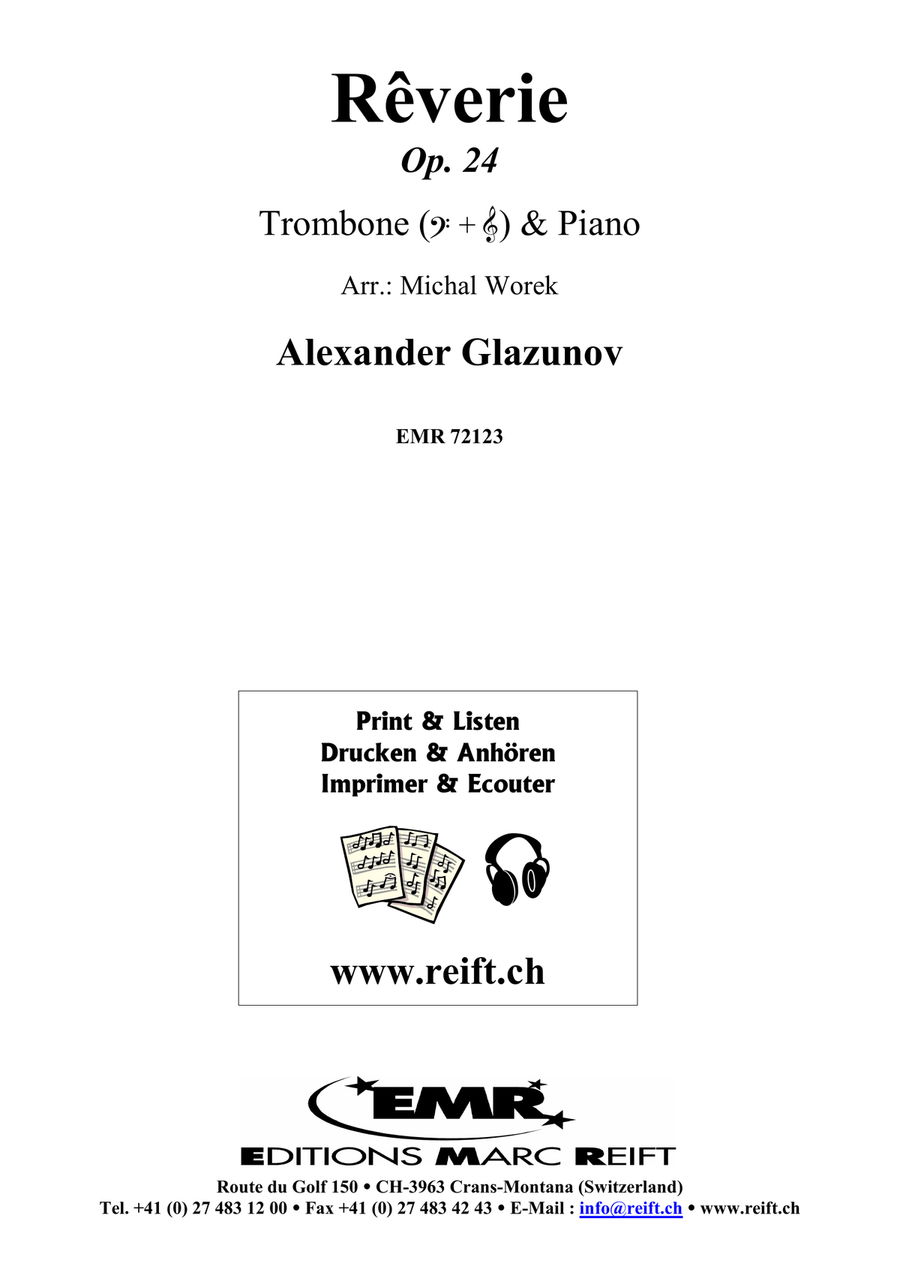 Rêverie
Op. 24

Trombone (𝄢 + 𝄞) & Piano

Arr.: Michal Worek

Alexander Glazunov

EMR 72123

Print & Listen
Drucken & Anhören
Imprimer & Ecouter

www.reift.ch

EMR
EDITIONS MARC REIFT

Route du Golf 150 • CH-3963 Crans-Montana (Switzerland)
Tel. +41 (0) 27 483 12 00 • Fax +41 (0) 27 483 42 43 • E-Mail : info@reift.ch • www.reift.ch